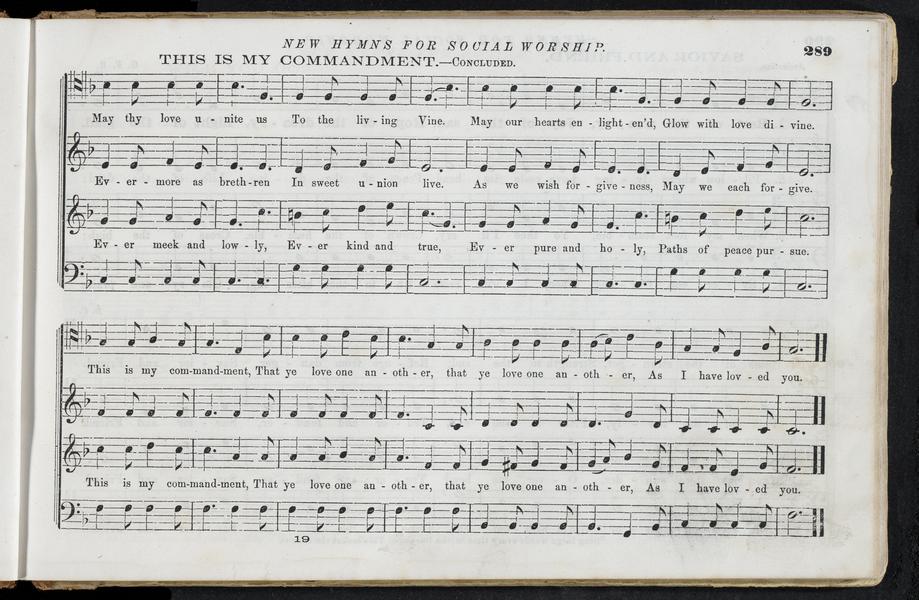 NEW HYMNS FOR SOCIAL WORSHIP.

289

THIS IS MY COMMANDMENT.—CONCLUDED.

May thy love u - nite us To the liv - ing Vine. May our hearts en - light - en'd, Glow with love di - vine.

Ev - er - more as breth - ren In sweet u - nion live. As we wish for - give - ness, May we each for - give.

Ev - er meek and low - ly, Ev - er kind and true, Ev - er pure and ho - ly, Paths of peace pur - sue.

This is my com-mand-ment, That ye love one an - oth - er, that ye love one an - oth - er, As I have lov - ed you.

This is my com-mand-ment, That ye love one an - oth - er, that ye love one an - oth - er, As I have lov - ed you.

19